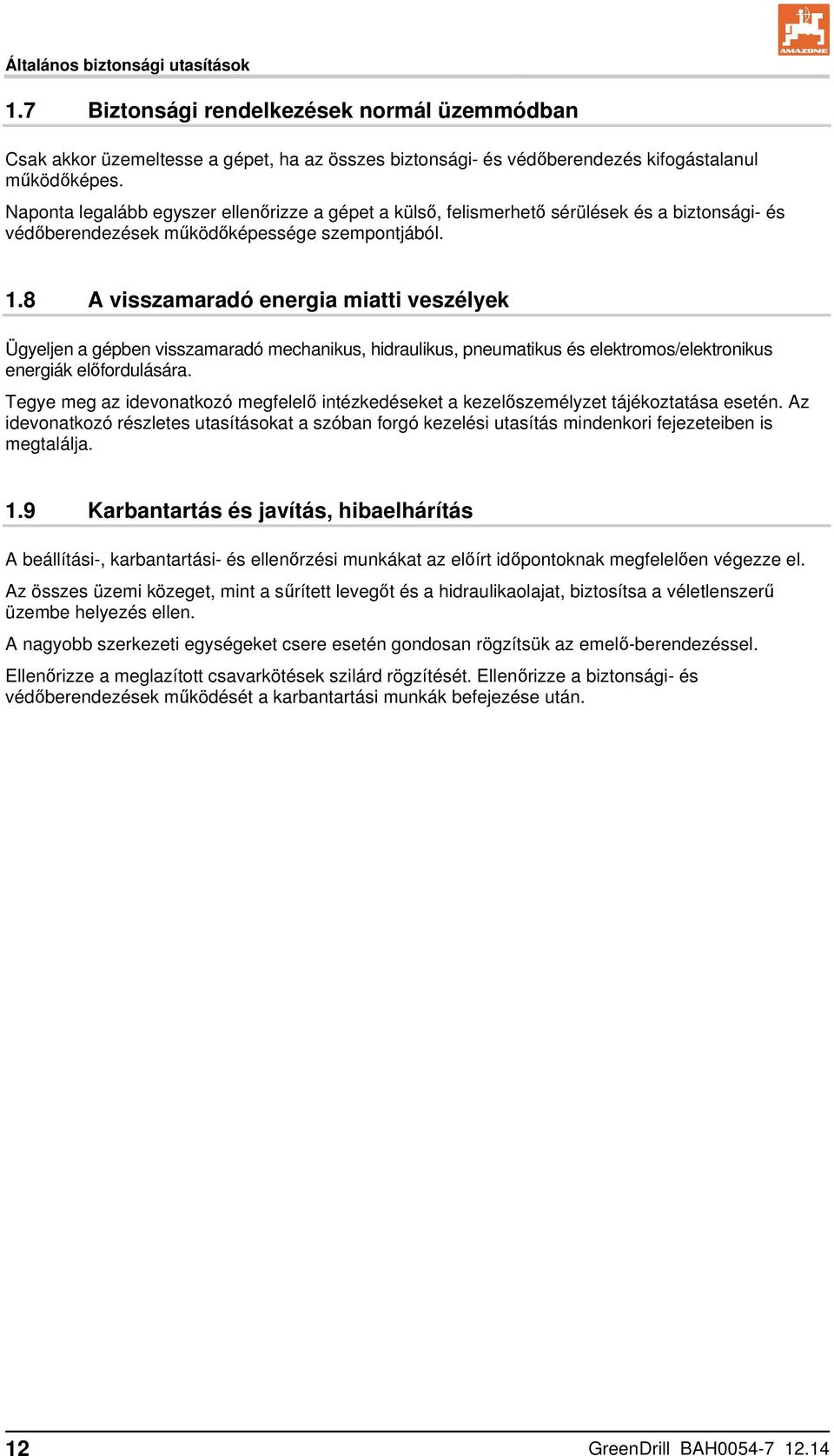 Általános biztonsági utasítások

AMAZONE

1.7 Biztonsági rendelkezések normál üzemmódban

Csak akkor üzemeltesse a gépet, ha az összes biztonsági- és védőberendezés kifogástalanul működőképes.

Naponta legalább egyszer ellenőrizze a gépet a külső, felismerhető sérülések és a biztonsági- és védőberendezések működőképessége szempontjából.

1.8 A visszamaradó energia miatti veszélyek

Ügyeljen a gépben visszamaradó mechanikus, hidraulikus, pneumatikus és elektromos/elektronikus energiák előfordulására.

Tegye meg az idevonatkozó megfelelő intézkedéseket a kezelőszemélyzet tájékoztatása esetén. Az idevonatkozó részletes utasításokat a szóban forgó kezelési utasítás mindenkori fejezeteiben is megtalálja.

1.9 Karbantartás és javítás, hibaelhárítás

A beállítási-, karbantartási- és ellenőrzési munkákat az előírt időpontoknak megfelelően végezze el.

Az összes üzemi közeget, mint a sűrített levegőt és a hidraulikaolajat, biztosítsa a véletlenszerű üzembe helyezés ellen.

A nagyobb szerkezeti egységeket csere esetén gondosan rögzítsük az emelő-berendezéssel.

Ellenőrizze a meglazított csavarkötések szilárd rögzítését. Ellenőrizze a biztonsági- és védőberendezések működését a karbantartási munkák befejezése után.

12 GreenDrill BAH0054-7 12.14